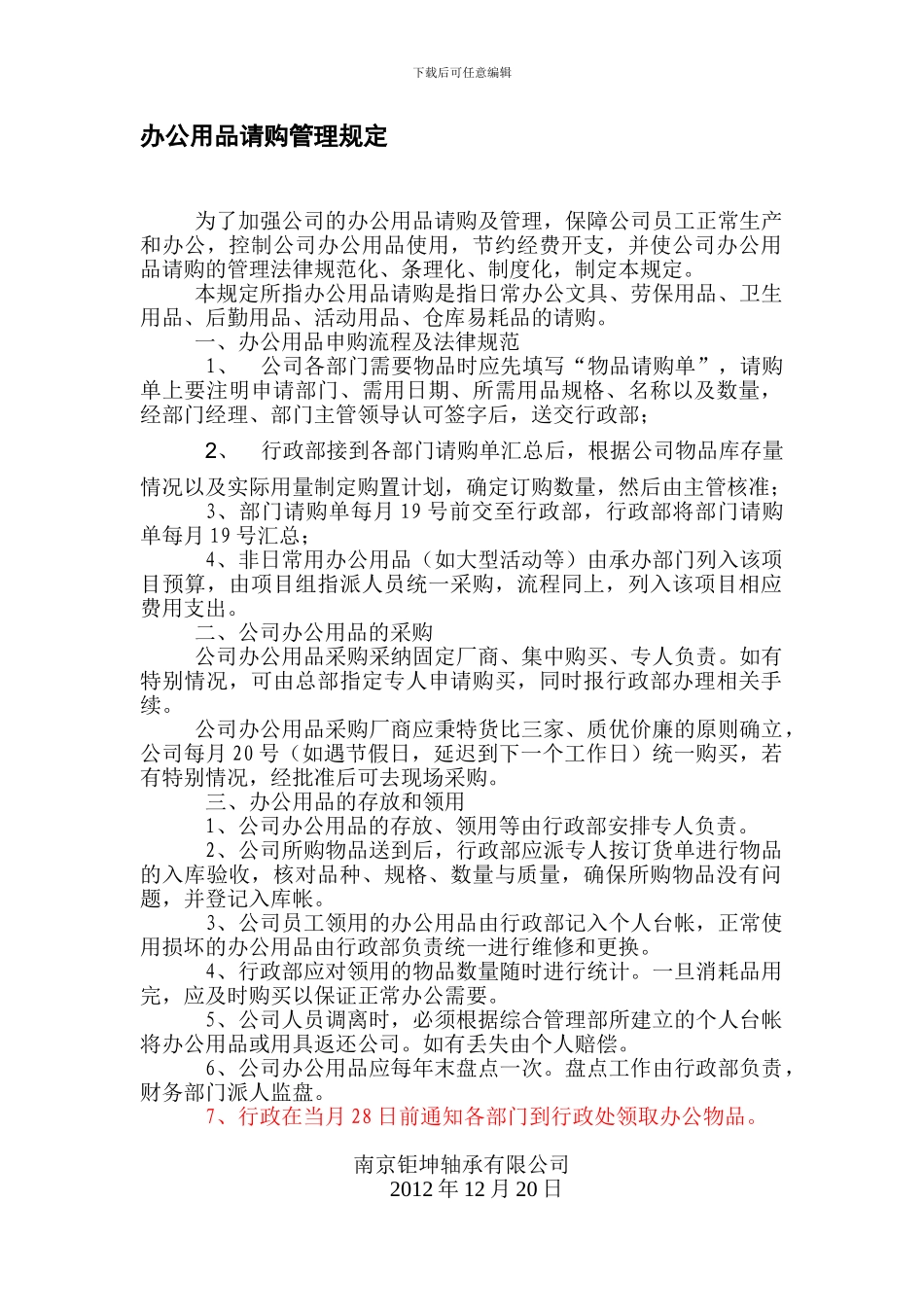 下载后可任意编辑

办公用品请购管理规定

为了加强公司的办公用品请购及管理，保障公司员工正常生产和办公，控制公司办公用品使用，节约经费开支，并使公司办公用品请购的管理法律规范化、条理化、制度化，制定本规定。

本规定所指办公用品请购是指日常办公文具、劳保用品、卫生用品、后勤用品、活动用品、仓库易耗品的请购。

一、办公用品申购流程及法律规范

1、 公司各部门需要物品时应先填写“物品请购单”，请购单上要注明申请部门、需用日期、所需用品规格、名称以及数量，经部门经理、部门主管领导认可签字后，送交行政部；

2、 行政部接到各部门请购单汇总后，根据公司物品库存量情况以及实际用量制定购置计划，确定订购数量，然后由主管核准；

3、部门请购单每月19号前交至行政部，行政部将部门请购单每月19号汇总；

4、非日常用办公用品（如大型活动等）由承办部门列入该项目预算，由项目组指派人员统一采购，流程同上，列入该项目相应费用支出。

二、公司办公用品的采购

公司办公用品采购采纳固定厂商、集中购买、专人负责。如有特别情况，可由总部指定专人申请购买，同时报行政部办理相关手续。

公司办公用品采购厂商应秉特货比三家、质优价廉的原则确立，公司每月20号（如遇节假日，延迟到下一个工作日）统一购买，若有特别情况，经批准后可去现场采购。

三、办公用品的存放和领用

1、公司办公用品的存放、领用等由行政部安排专人负责。

2、公司所购物品送到后，行政部应派专人按订货单进行物品的入库验收，核对品种、规格、数量与质量，确保所购物品没有问题，并登记入库帐。

3、公司员工领用的办公用品由行政部记入个人台帐，正常使用损坏的办公用品由行政部负责统一进行维修和更换。

4、行政部应对领用的物品数量随时进行统计。一旦消耗品用完，应及时购买以保证正常办公需要。

5、公司人员调离时，必须根据综合管理部所建立的个人台帐将办公用品或用具返还公司。如有丢失由个人赔偿。

6、公司办公用品应每年末盘点一次。盘点工作由行政部负责，财务部门派人监盘。

7、行政在当月28日前通知各部门到行政处领取办公物品。

南京钜坤轴承有限公司
2012年12月20日